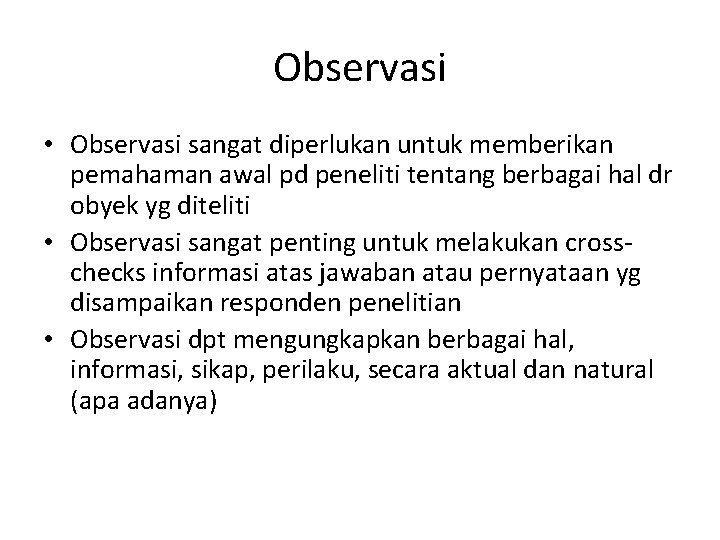 Observasi

• Observasi sangat diperlukan untuk memberikan pemahaman awal pd peneliti tentang berbagai hal dr obyek yg diteliti
• Observasi sangat penting untuk melakukan cross-checks informasi atas jawaban atau pernyataan yg disampaikan responden penelitian
• Observasi dpt mengungkapkan berbagai hal, informasi, sikap, perilaku, secara aktual dan natural (apa adanya)